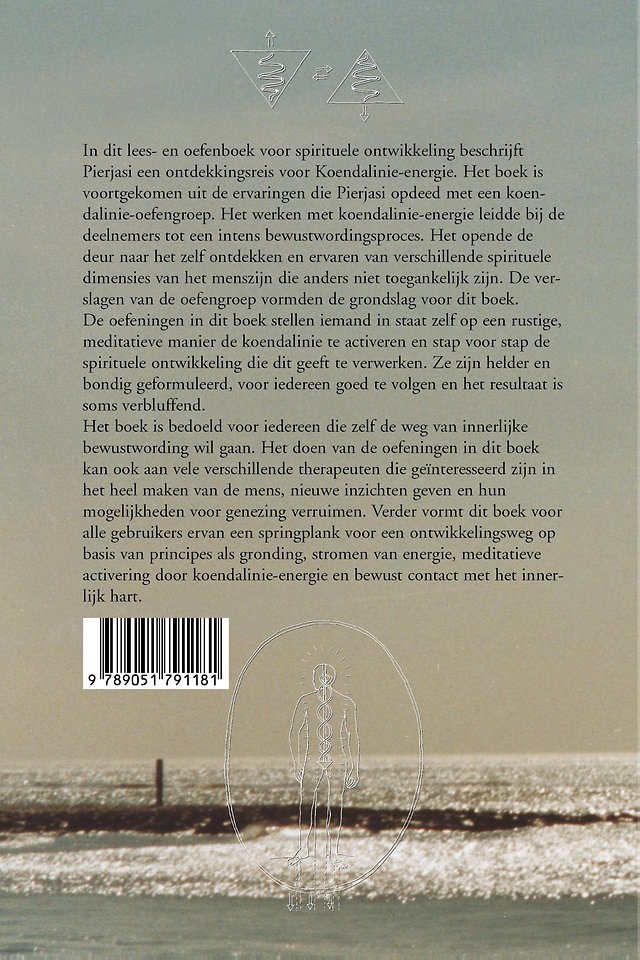 In dit lees- en oefenboek voor spirituele ontwikkeling beschrijft Pierjasi een ontdekkingsreis voor Koendalinie-energie. Het boek is voortgekomen uit de ervaringen die Pierjasi opdeed met een koendalinie-oefengroep. Het werken met koendalinie-energie leidde bij de deelnemers tot een intens bewustwordingsproces. Het opende de deur naar het zelf ontdekken en ervaren van verschillende spirituele dimensies van het menszijn die anders niet toegankelijk zijn. De verslagen van de oefengroep vormden de grondslag voor dit boek.
De oefeningen in dit boek stellen iemand in staat zelf op een rustige, meditatieve manier de koendalinie te activeren en stap voor stap de spirituele ontwikkeling die dit geeft te verwerken. Ze zijn helder en bondig geformuleerd, voor iedereen goed te volgen en het resultaat is soms verbluffend.
Het boek is bedoeld voor iedereen die zelf de weg van innerlijke bewustwording wil gaan. Het doen van de oefeningen in dit boek kan ook aan vele verschillende therapeuten die geïnteresseerd zijn in het heel maken van de mens, nieuwe inzichten geven en hun mogelijkheden voor genezing verruimen. Verder vormt dit boek voor alle gebruikers ervan een springplank voor een ontwikkelingsweg op basis van principes als gronding, stromen van energie, meditatieve activering door koendalinie-energie en bewust contact met het innerlijk hart.

9 789051 791181